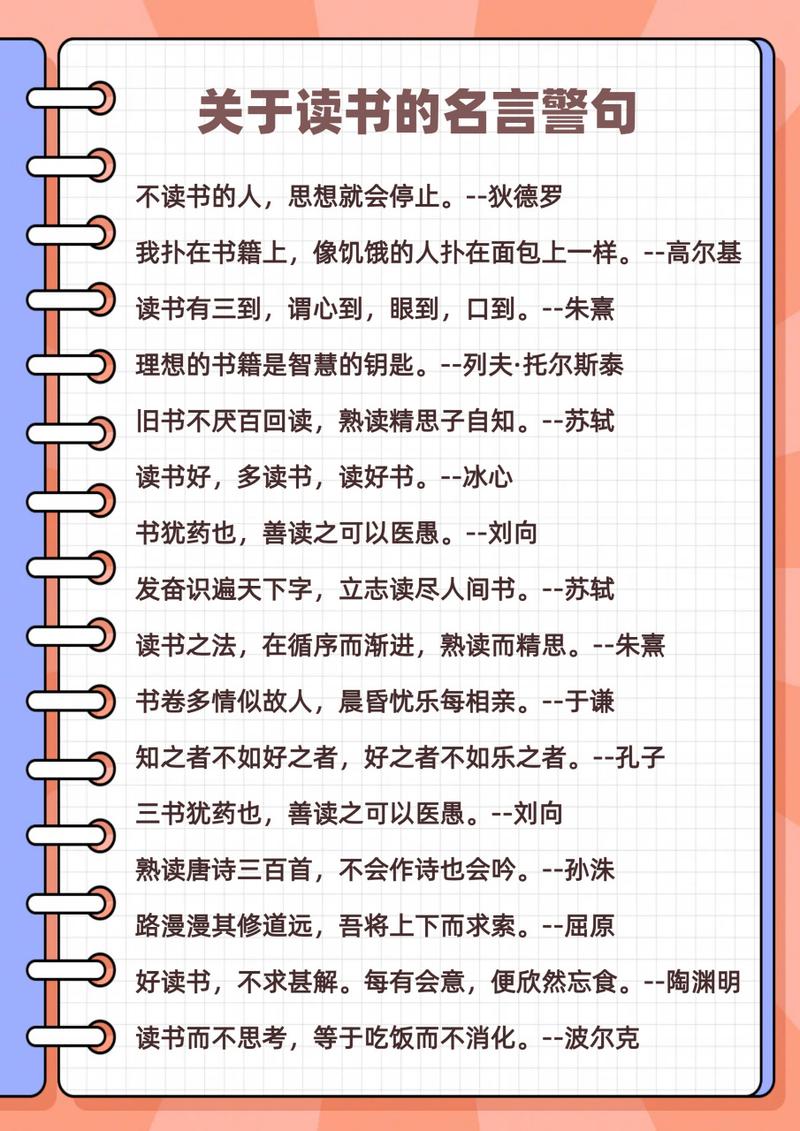 关于读书的名言警句

不读书的人，思想就会停止。--狄德罗

我扑在书籍上，像饥饿的人扑在面包上一样。--高尔基

读书有三到，谓心到，眼到，口到。--朱熹

理想的书籍是智慧的钥匙。--列夫·托尔斯泰

旧书不厌百回读，熟读精思子自知。--苏轼

读书好，多读书，读好书。--冰心

书犹药也，善读之可以医愚。--刘向

发奋识遍天下字，立志读尽人间书。--苏轼

读书之法，在循序而渐进，熟读而精思。--朱熹

书卷多情似故人，晨昏忧乐每相亲。--于谦

知之者不如好之者，好之者不如乐之者。--孔子

三书犹药也，善读之可以医愚。--刘向

熟读唐诗三百首，不会作诗也会吟。--孙洙

路漫漫其修道远，吾将上下而求索。--屈原

好读书，不求甚解。每有会意，便欣然忘食。--陶渊明

读书而不思考，等于吃饭而不消化。--波尔克